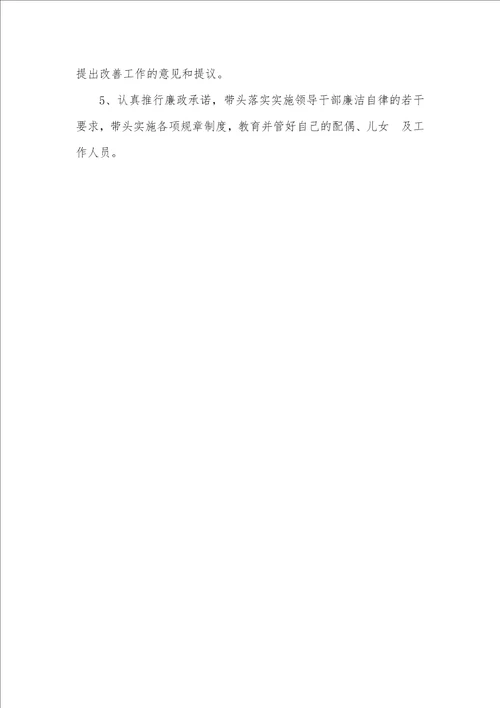 提出改善工作的意见和提议。

5、认真推行廉政承诺，带头落实实施领导干部廉洁自律的若干要求，带头实施各项规章制度，教育并管好自己的配偶、儿女 及工作人员。